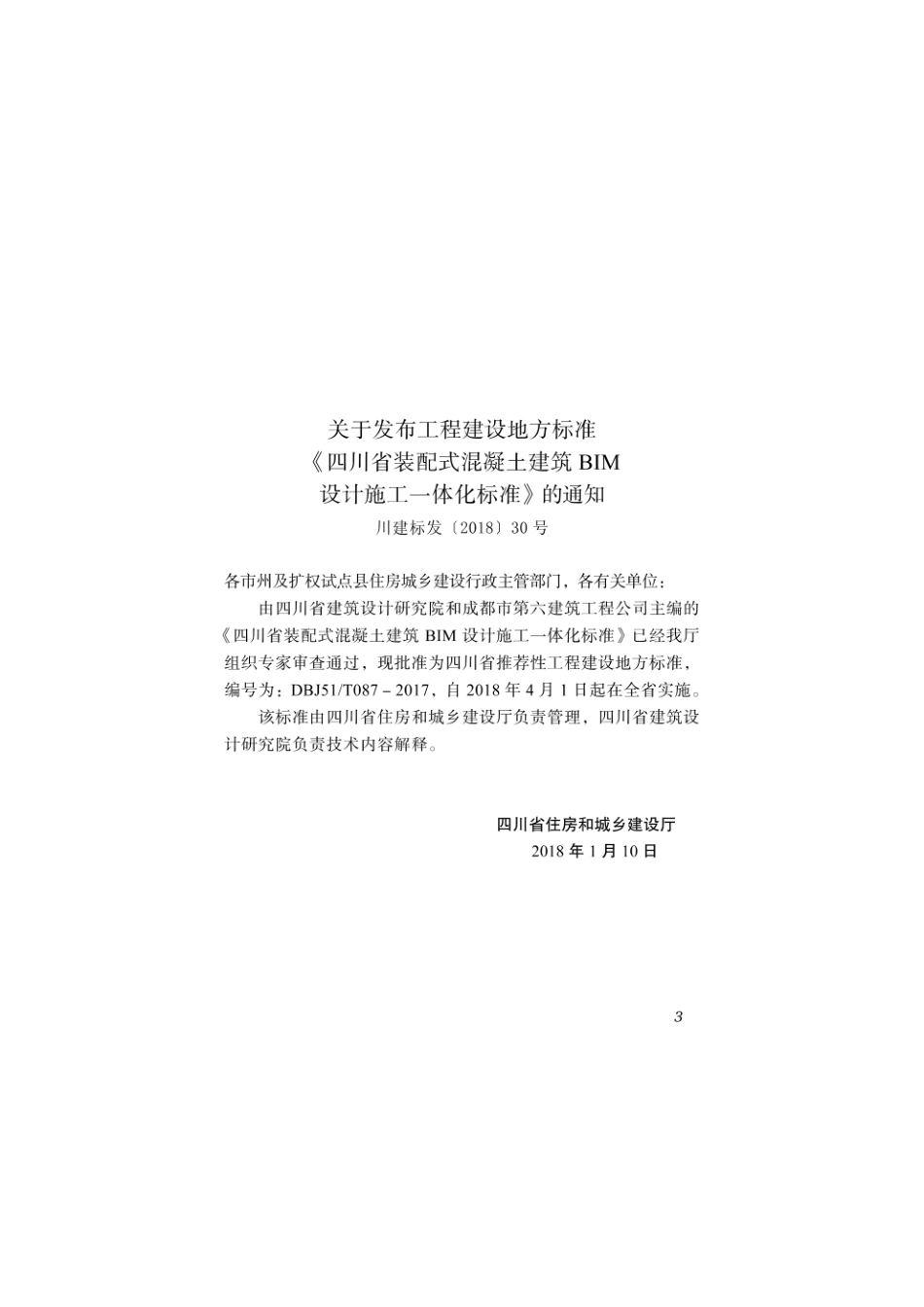 关于发布工程建设地方标准
《四川省装配式混凝土建筑 BIM
设计施工一体化标准》的通知
川建标发〔2018〕30 号

各市州及扩权试点县住房城乡建设行政主管部门，各有关单位：

由四川省建筑设计研究院和成都市第六建筑工程公司主编的《四川省装配式混凝土建筑 BIM 设计施工一体化标准》已经我厅组织专家审查通过，现批准为四川省推荐性工程建设地方标准，编号为：DBJ51/T087－2017，自 2018 年 4 月 1 日起在全省实施。

该标准由四川省住房和城乡建设厅负责管理，四川省建筑设计研究院负责技术内容解释。

四川省住房和城乡建设厅
2018 年 1 月 10 日

3